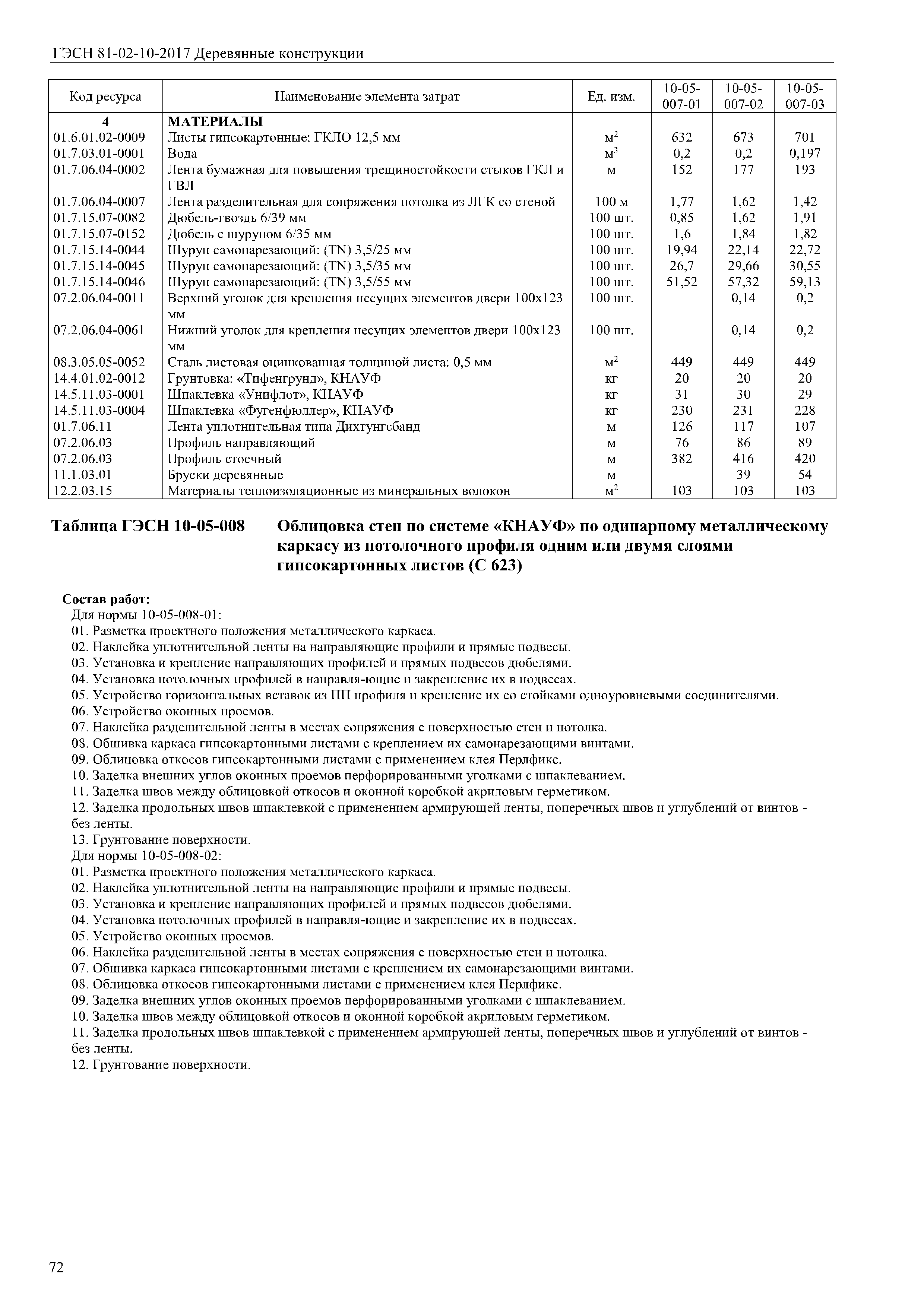 ГЭСН 81-02-10-2017 Деревянные конструкции

| Код ресурса | Наименование элемента затрат | Ед. изм. | 10-05-007-01 | 10-05-007-02 | 10-05-007-03 |
|---|---|---|---|---|---|
| 4 | МАТЕРИАЛЫ | | | | |
| 01.6.01.02-0009 | Листы гипсокартонные: ГКЛО 12,5 мм | $м^2$ | 632 | 673 | 701 |
| 01.7.03.01-0001 | Вода | $м^3$ | 0,2 | 0,2 | 0,197 |
| 01.7.06.04-0002 | Лента бумажная для повышения трещиностойкости стыков ГКЛ и ГВЛ | м | 152 | 177 | 193 |
| 01.7.06.04-0007 | Лента разделительная для сопряжения потолка из ЛГК со стеной | 100 м | 1,77 | 1,62 | 1,42 |
| 01.7.15.07-0082 | Дюбель-гвоздь 6/39 мм | 100 шт. | 0,85 | 1,62 | 1,91 |
| 01.7.15.07-0152 | Дюбель с шурупом 6/35 мм | 100 шт. | 1,6 | 1,84 | 1,82 |
| 01.7.15.14-0044 | Шуруп самонарезающий: (TN) 3,5/25 мм | 100 шт. | 19,94 | 22,14 | 22,72 |
| 01.7.15.14-0045 | Шуруп самонарезающий: (TN) 3,5/35 мм | 100 шт. | 26,7 | 29,66 | 30,55 |
| 01.7.15.14-0046 | Шуруп самонарезающий: (TN) 3,5/55 мм | 100 шт. | 51,52 | 57,32 | 59,13 |
| 07.2.06.04-0011 | Верхний уголок для крепления несущих элементов двери 100х123 мм | 100 шт. | | 0,14 | 0,2 |
| 07.2.06.04-0061 | Нижний уголок для крепления несущих элементов двери 100х123 мм | 100 шт. | | 0,14 | 0,2 |
| 08.3.05.05-0052 | Сталь листовая оцинкованная толщиной листа: 0,5 мм | $м^2$ | 449 | 449 | 449 |
| 14.4.01.02-0012 | Грунтовка: «Тифенгрунд», КНАУФ | кг | 20 | 20 | 20 |
| 14.5.11.03-0001 | Шпаклевка «Унифлот», КНАУФ | кг | 31 | 30 | 29 |
| 14.5.11.03-0004 | Шпаклевка «Фугенфюллер», КНАУФ | кг | 230 | 231 | 228 |
| 01.7.06.11 | Лента уплотнительная типа Дихтунгсбанд | м | 126 | 117 | 107 |
| 07.2.06.03 | Профиль направляющий | м | 76 | 86 | 89 |
| 07.2.06.03 | Профиль стоечный | м | 382 | 416 | 420 |
| 11.1.03.01 | Бруски деревянные | м | | 39 | 54 |
| 12.2.03.15 | Материалы теплоизоляционные из минеральных волокон | $м^2$ | 103 | 103 | 103 |

Таблица ГЭСН 10-05-008 Облицовка стен по системе «КНАУФ» по одинарному металлическому каркасу из потолочного профиля одним или двумя слоями гипсокартонных листов (С 623)

Состав работ:
Для нормы 10-05-008-01:
01. Разметка проектного положения металлического каркаса.
02. Наклейка уплотнительной ленты на направляющие профили и прямые подвесы.
03. Установка и крепление направляющих профилей и прямых подвесов дюбелями.
04. Установка потолочных профилей в направля-ющие и закрепление их в подвесах.
05. Устройство горизонтальных вставок из ПП профиля и крепление их со стойками одноуровневыми соединителями.
06. Устройство оконных проемов.
07. Наклейка разделительной ленты в местах сопряжения с поверхностью стен и потолка.
08. Обшивка каркаса гипсокартонными листами с креплением их самонарезающими винтами.
09. Облицовка откосов гипсокартонными листами с применением клея Перлфикс.
10. Заделка внешних углов оконных проемов перфорированными уголками с шпаклеванием.
11. Заделка швов между облицовкой откосов и оконной коробкой акриловым герметиком.
12. Заделка продольных швов шпаклевкой с применением армирующей ленты, поперечных швов и углублений от винтов - без ленты.
13. Грунтование поверхности.
Для нормы 10-05-008-02:
01. Разметка проектного положения металлического каркаса.
02. Наклейка уплотнительной ленты на направляющие профили и прямые подвесы.
03. Установка и крепление направляющих профилей и прямых подвесов дюбелями.
04. Установка потолочных профилей в направля-ющие и закрепление их в подвесах.
05. Устройство оконных проемов.
06. Наклейка разделительной ленты в местах сопряжения с поверхностью стен и потолка.
07. Обшивка каркаса гипсокартонными листами с креплением их самонарезающими винтами.
08. Облицовка откосов гипсокартонными листами с применением клея Перлфикс.
09. Заделка внешних углов оконных проемов перфорированными уголками с шпаклеванием.
10. Заделка швов между облицовкой откосов и оконной коробкой акриловым герметиком.
11. Заделка продольных швов шпаклевкой с применением армирующей ленты, поперечных швов и углублений от винтов - без ленты.
12. Грунтование поверхности.

72